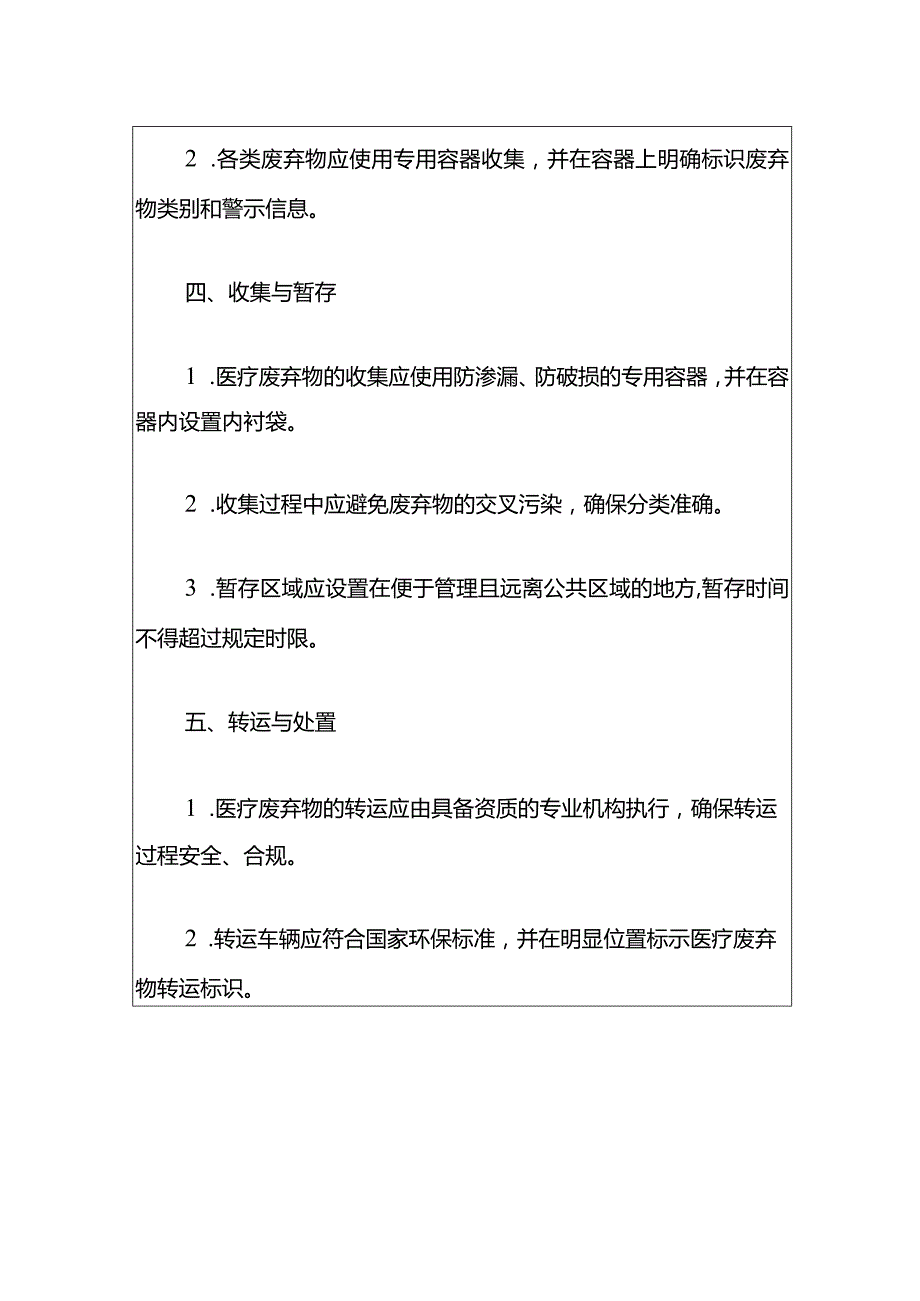 2 .各类废弃物应使用专用容器收集，并在容器上明确标识废弃物类别和警示信息。

四、收集与暂存

1 .医疗废弃物的收集应使用防渗漏、防破损的专用容器，并在容器内设置内衬袋。

2 .收集过程中应避免废弃物的交叉污染，确保分类准确。

3 .暂存区域应设置在便于管理且远离公共区域的地方,暂存时间不得超过规定时限。

五、转运与处置

1 .医疗废弃物的转运应由具备资质的专业机构执行，确保转运过程安全、合规。

2 .转运车辆应符合国家环保标准，并在明显位置标示医疗废弃物转运标识。